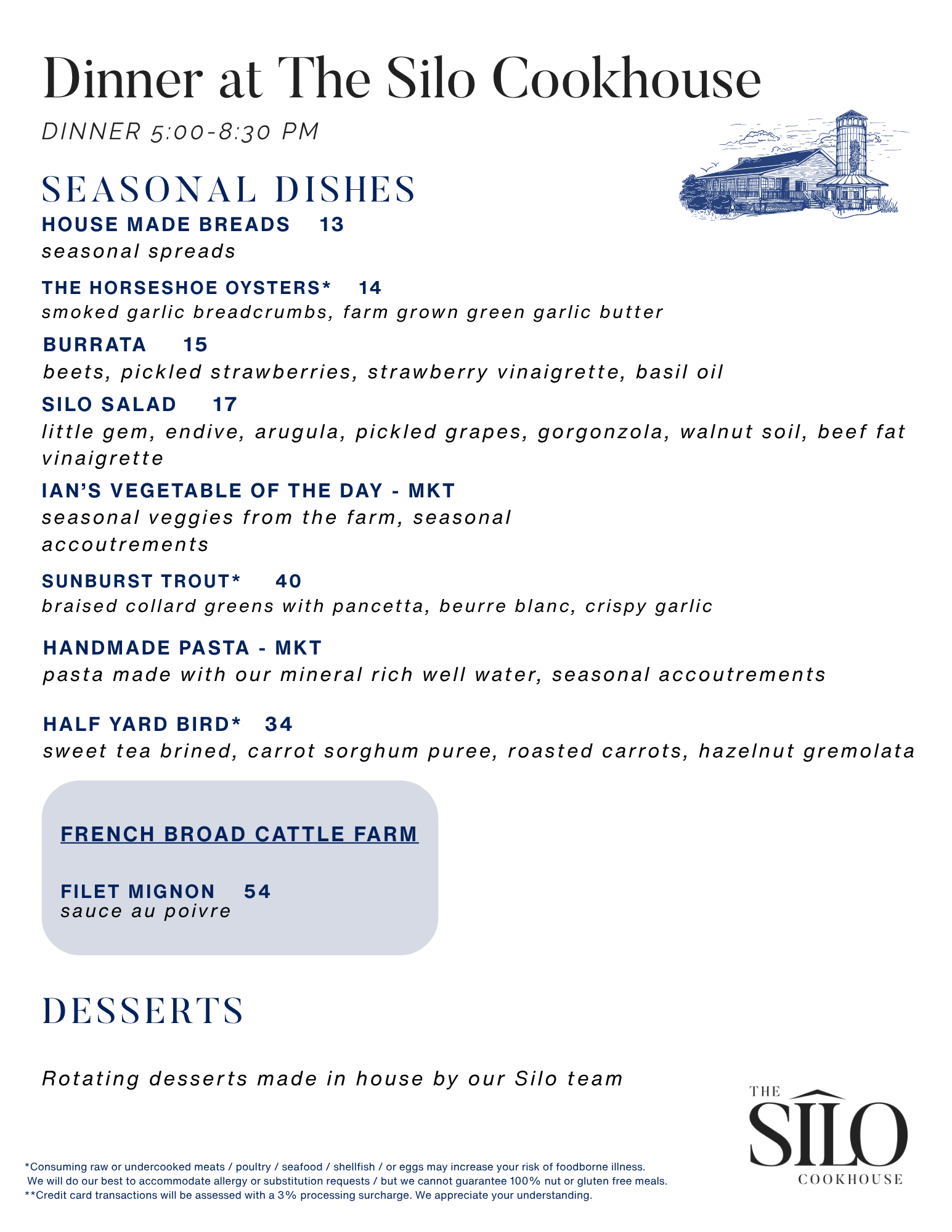 Dinner at The Silo Cookhouse

DINNER 5:00-8:30 PM

SEASONAL DISHES

HOUSE MADE BREADS 13
seasonal spreads

THE HORSESHOE OYSTERS* 14
smoked garlic breadcrumbs, farm grown green garlic butter

BURRATA 15
beets, pickled strawberries, strawberry vinaigrette, basil oil

SILO SALAD 17
little gem, endive, arugula, pickled grapes, gorgonzola, walnut soil, beef fat vinaigrette

IAN'S VEGETABLE OF THE DAY - MKT
seasonal veggies from the farm, seasonal accoutrements

SUNBURST TROUT* 40
braised collard greens with pancetta, beurre blanc, crispy garlic

HANDMADE PASTA - MKT
pasta made with our mineral rich well water, seasonal accoutrements

HALF YARD BIRD* 34
sweet tea brined, carrot sorghum puree, roasted carrots, hazelnut gremolata

FRENCH BROAD CATTLE FARM

FILET MIGNON 54
sauce au poivre

DESSERTS

Rotating desserts made in house by our Silo team

THE SILO COOKHOUSE

*Consuming raw or undercooked meats / poultry / seafood / shellfish / or eggs may increase your risk of foodborne illness.
We will do our best to accommodate allergy or substitution requests / but we cannot guarantee 100% nut or gluten free meals.
**Credit card transactions will be assessed with a 3% processing surcharge. We appreciate your understanding.